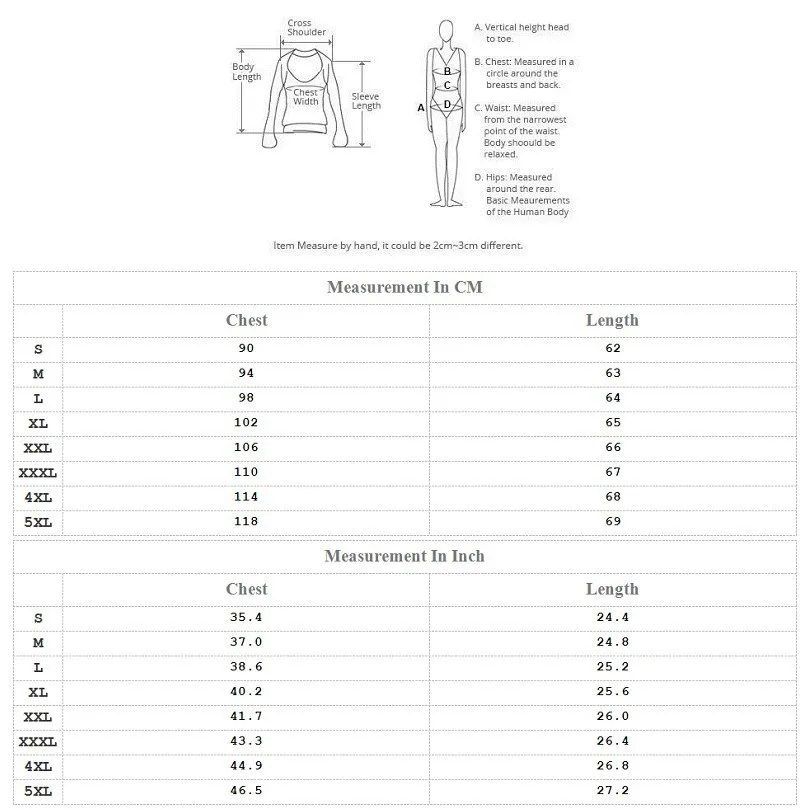 Cross Shoulder
Body Length
Chest Width
Sleeve Length

A
B
C
D

A. Vertical height head to toe.
B. Chest: Measured in a circle around the breasts and back.
C. Waist: Measured from the narrowest point of the waist. Body shoould be relaxed.
D. Hips: Measured around the rear. Basic Meaurements of the Human Body

Item Measure by hand, it could be 2cm~3cm different.

Measurement In CM

| | Chest | Length |
|---|---|---|
| S | 90 | 62 |
| M | 94 | 63 |
| L | 98 | 64 |
| XL | 102 | 65 |
| XXL | 106 | 66 |
| XXXL | 110 | 67 |
| 4XL | 114 | 68 |
| 5XL | 118 | 69 |

Measurement In Inch

| | Chest | Length |
|---|---|---|
| S | 35.4 | 24.4 |
| M | 37.0 | 24.8 |
| L | 38.6 | 25.2 |
| XL | 40.2 | 25.6 |
| XXL | 41.7 | 26.0 |
| XXXL | 43.3 | 26.4 |
| 4XL | 44.9 | 26.8 |
| 5XL | 46.5 | 27.2 |